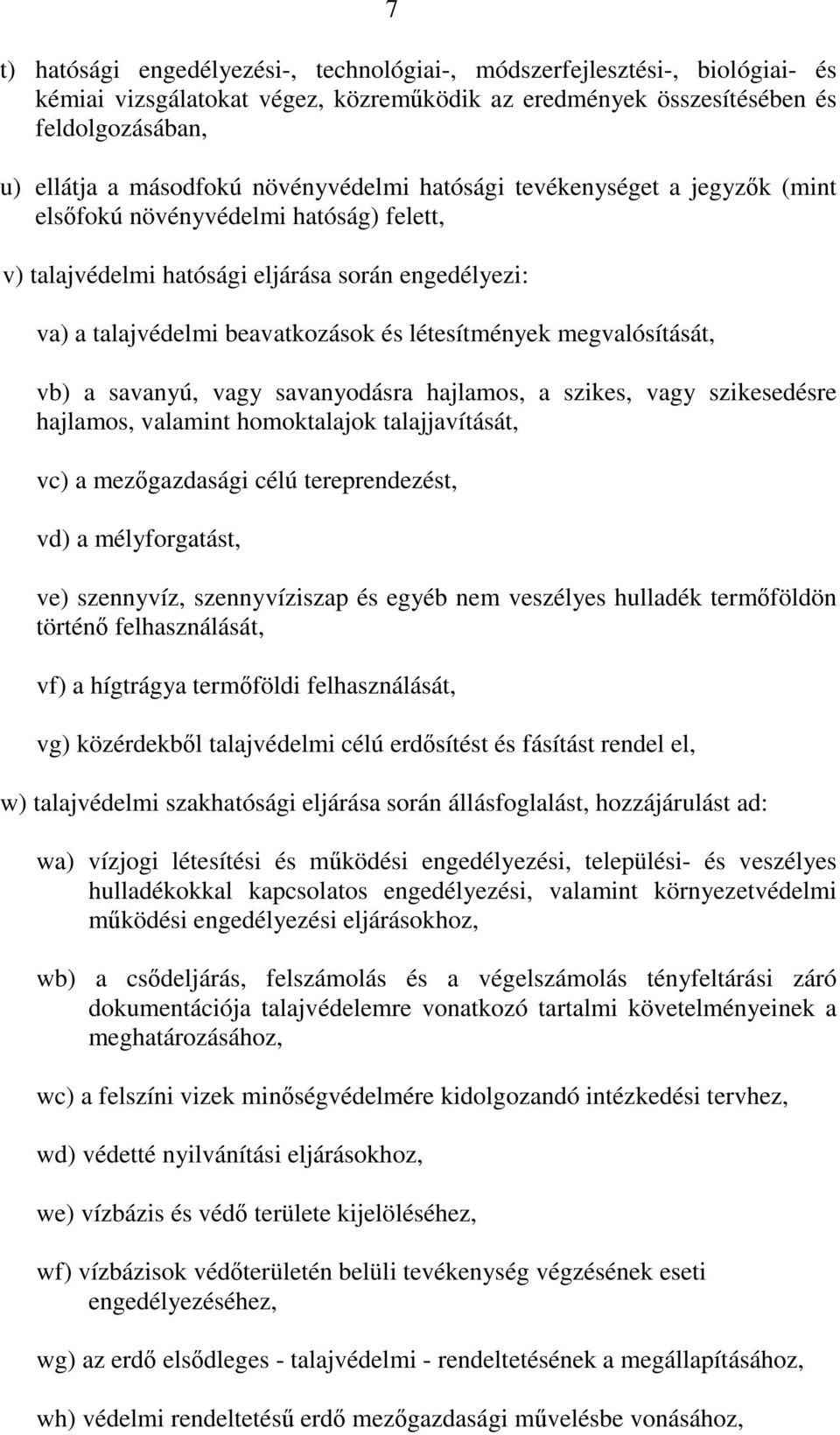 7

t) hatósági engedélyezési-, technológiai-, módszerfejlesztési-, biológiai- és kémiai vizsgálatokat végez, közreműködik az eredmények összesítésében és feldolgozásában,

u) ellátja a másodfokú növényvédelmi hatósági tevékenységet a jegyzők (mint elsőfokú növényvédelmi hatóság) felett,

v) talajvédelmi hatósági eljárása során engedélyezi:

va) a talajvédelmi beavatkozások és létesítmények megvalósítását,

vb) a savanyú, vagy savanyodásra hajlamos, a szikes, vagy szikesedésre hajlamos, valamint homoktalajok talajjavítását,

vc) a mezőgazdasági célú tereprendezést,

vd) a mélyforgatást,

ve) szennyvíz, szennyvíziszap és egyéb nem veszélyes hulladék termőföldön történő felhasználását,

vf) a hígtrágya termőföldi felhasználását,

vg) közérdekből talajvédelmi célú erdősítést és fásítást rendel el,

w) talajvédelmi szakhatósági eljárása során állásfoglalást, hozzájárulást ad:

wa) vízjogi létesítési és működési engedélyezési, települési- és veszélyes hulladékokkal kapcsolatos engedélyezési, valamint környezetvédelmi működési engedélyezési eljárásokhoz,

wb) a csődeljárás, felszámolás és a végelszámolás tényfeltárási záró dokumentációja talajvédelemre vonatkozó tartalmi követelményeinek a meghatározásához,

wc) a felszíni vizek minőségvédelmére kidolgozandó intézkedési tervhez,

wd) védetté nyilvánítási eljárásokhoz,

we) vízbázis és védő területe kijelöléséhez,

wf) vízbázisok védőterületén belüli tevékenység végzésének eseti engedélyezéséhez,

wg) az erdő elsődleges - talajvédelmi - rendeltetésének a megállapításához,

wh) védelmi rendeltetésű erdő mezőgazdasági művelésbe vonásához,